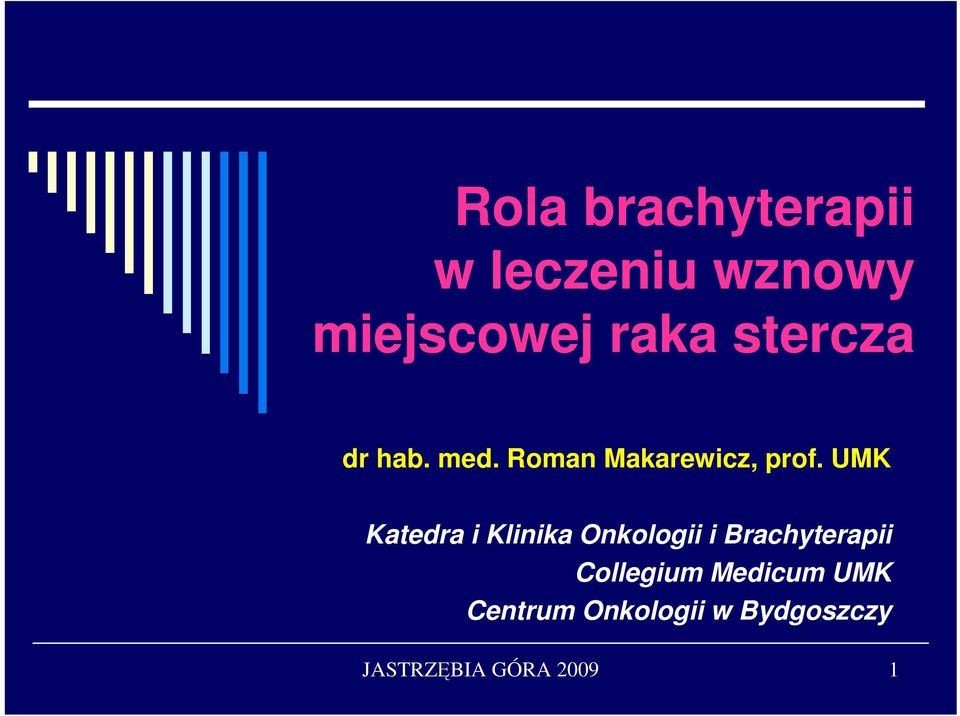 Rola brachyterapii w leczeniu wznowy miejscowej raka stercza

dr hab. med. Roman Makarewicz, prof. UMK

Katedra i Klinika Onkologii i Brachyterapii
Collegium Medicum UMK
Centrum Onkologii w Bydgoszczy

JASTRZĘBIA GÓRA 2009

1